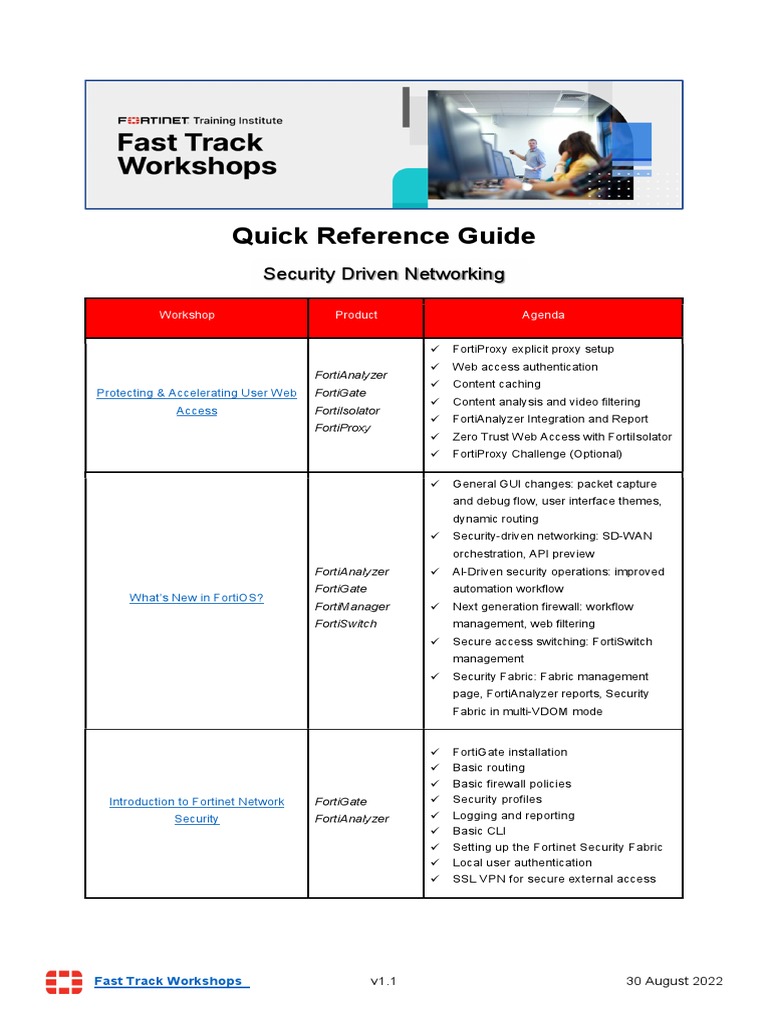 FORTINET Training Institute
Fast Track Workshops

Quick Reference Guide

Security Driven Networking

| Workshop | Product | Agenda |
|---|---|---|
| Protecting & Accelerating User Web Access | FortiAnalyzer FortiGate FortiIsolator FortiProxy | ✓ FortiProxy explicit proxy setup ✓ Web access authentication ✓ Content caching ✓ Content analysis and video filtering ✓ FortiAnalyzer Integration and Report ✓ Zero Trust Web Access with FortiIsolator ✓ FortiProxy Challenge (Optional) |
| What's New in FortiOS? | FortiAnalyzer FortiGate FortiManager FortiSwitch | ✓ General GUI changes: packet capture and debug flow, user interface themes, dynamic routing ✓ Security-driven networking: SD-WAN orchestration, API preview ✓ AI-Driven security operations: improved automation workflow ✓ Next generation firewall: workflow management, web filtering ✓ Secure access switching: FortiSwitch management ✓ Security Fabric: Fabric management page, FortiAnalyzer reports, Security Fabric in multi-VDOM mode |
| Introduction to Fortinet Network Security | FortiGate FortiAnalyzer | ✓ FortiGate installation ✓ Basic routing ✓ Basic firewall policies ✓ Security profiles ✓ Logging and reporting ✓ Basic CLI ✓ Setting up the Fortinet Security Fabric ✓ Local user authentication ✓ SSL VPN for secure external access |

Fast Track Workshops v1.1 30 August 2022